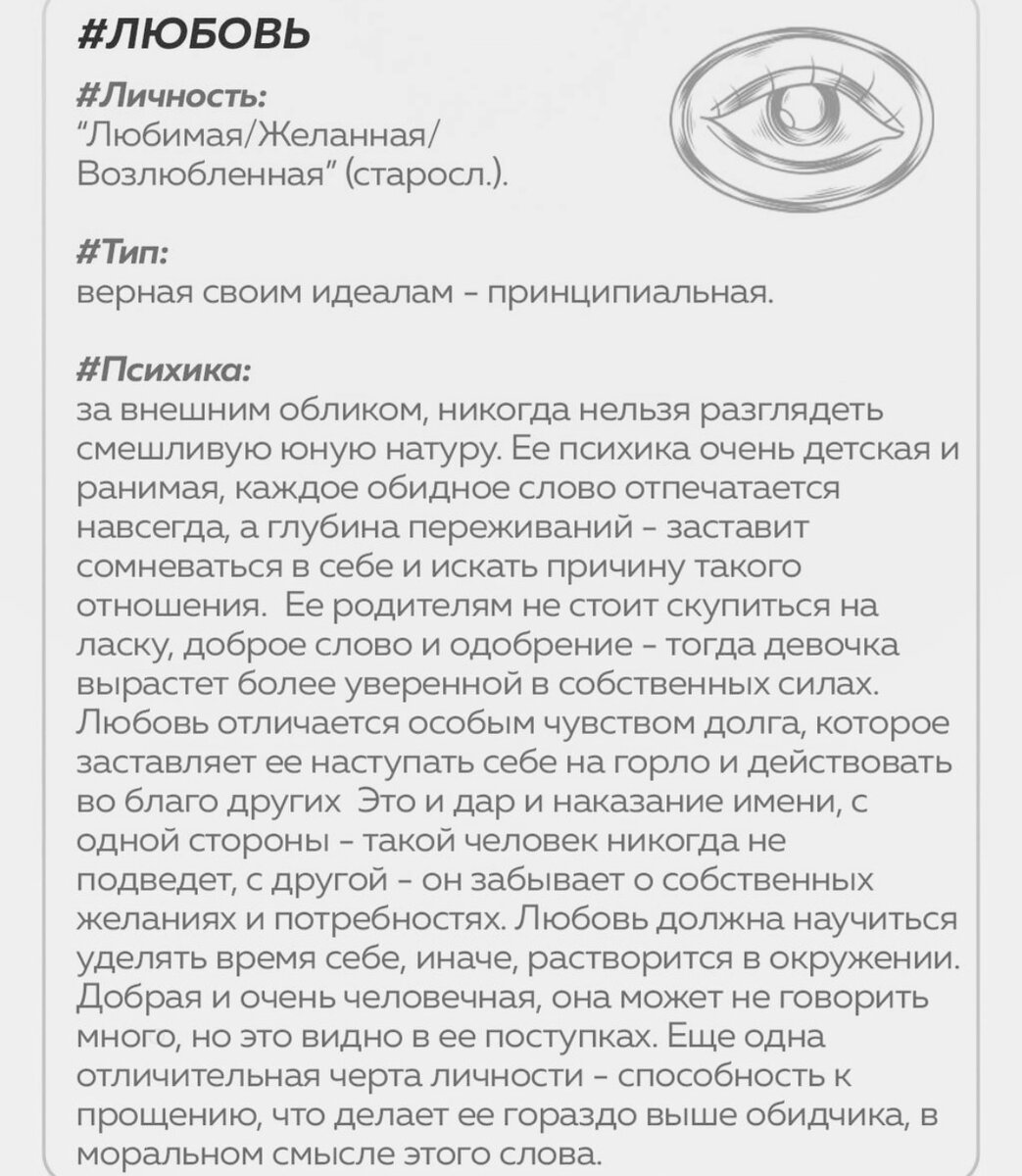 #ЛЮБОВЬ

#Личность:
"Любимая/Желанная/ Возлюбленная" (старосл.).

#Тип:
верная своим идеалам - принципиальная.

#Психика:
за внешним обликом, никогда нельзя разглядеть смешливую юную натуру. Ее психика очень детская и ранимая, каждое обидное слово отпечатается навсегда, а глубина переживаний - заставит сомневаться в себе и искать причину такого отношения. Ее родителям не стоит скупиться на ласку, доброе слово и одобрение - тогда девочка вырастет более уверенной в собственных силах. Любовь отличается особым чувством долга, которое заставляет ее наступать себе на горло и действовать во благо других Это и дар и наказание имени, с одной стороны - такой человек никогда не подведет, с другой - он забывает о собственных желаниях и потребностях. Любовь должна научиться уделять время себе, иначе, растворится в окружении. Добрая и очень человечная, она может не говорить много, но это видно в ее поступках. Еще одна отличительная черта личности - способность к прощению, что делает ее гораздо выше обидчика, в моральном смысле этого слова.